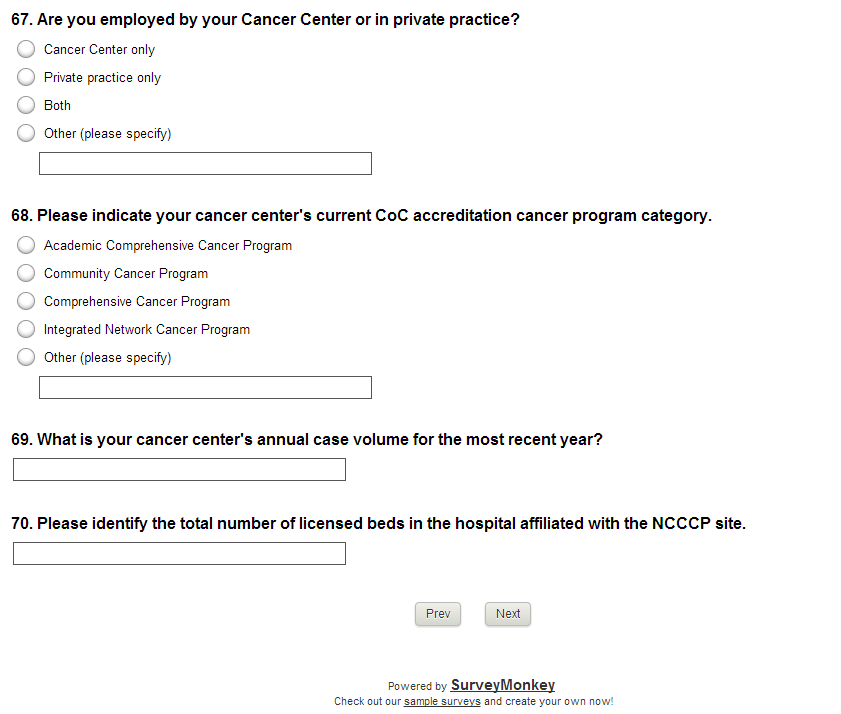 67. Are you employed by your Cancer Center or in private practice?

Cancer Center only

Private practice only

Both

Other (please specify)

68. Please indicate your cancer center's current CoC accreditation cancer program category.

Academic Comprehensive Cancer Program

Community Cancer Program

Comprehensive Cancer Program

Integrated Network Cancer Program

Other (please specify)

69. What is your cancer center's annual case volume for the most recent year?

70. Please identify the total number of licensed beds in the hospital affiliated with the NCCCP site.

Prev

Next

Powered by SurveyMonkey
Check out our sample surveys and create your own now!